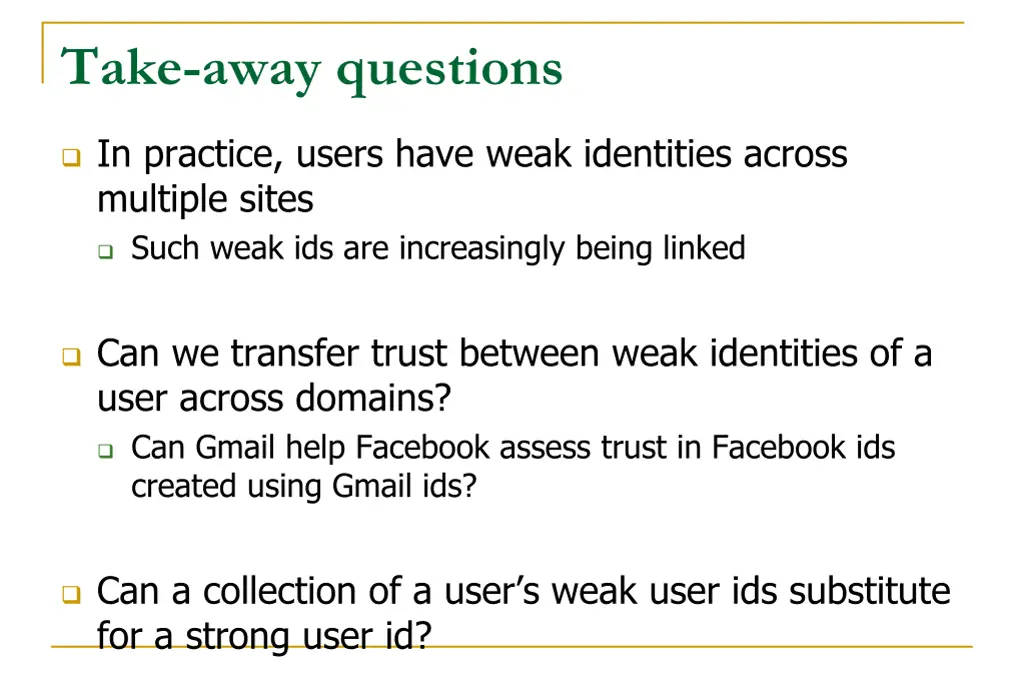 Take-away questions

In practice, users have weak identities across multiple sites

Such weak ids are increasingly being linked

Can we transfer trust between weak identities of a user across domains?

Can Gmail help Facebook assess trust in Facebook ids created using Gmail ids?

Can a collection of a user's weak user ids substitute for a strong user id?